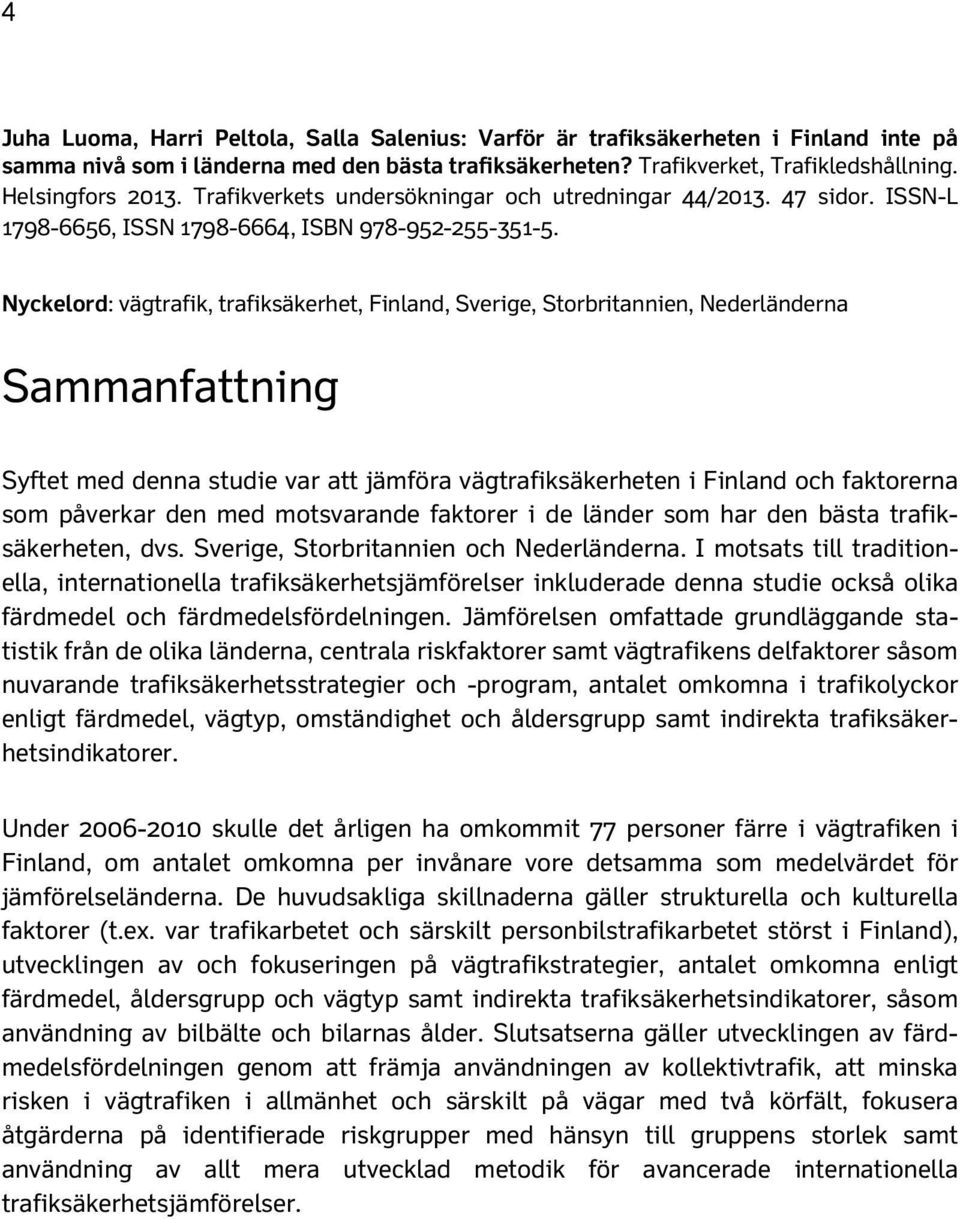 4

Juha Luoma, Harri Peltola, Salla Salenius: Varför är trafiksäkerheten i Finland inte på samma nivå som i länderna med den bästa trafiksäkerheten? Trafikverket, Trafikledshållning. Helsingfors 2013. Trafikverkets undersökningar och utredningar 44/2013. 47 sidor. ISSN-L 1798-6656, ISSN 1798-6664, ISBN 978-952-255-351-5.

Nyckelord: vägtrafik, trafiksäkerhet, Finland, Sverige, Storbritannien, Nederländerna

Sammanfattning

Syftet med denna studie var att jämföra vägtrafiksäkerheten i Finland och faktorerna som påverkar den med motsvarande faktorer i de länder som har den bästa trafiksäkerheten, dvs. Sverige, Storbritannien och Nederländerna. I motsats till traditionella, internationella trafiksäkerhetsjämförelser inkluderade denna studie också olika färdmedel och färdmedelsfördelningen. Jämförelsen omfattade grundläggande statistik från de olika länderna, centrala riskfaktorer samt vägtrafikens delfaktorer såsom nuvarande trafiksäkerhetsstrategier och -program, antalet omkomna i trafikolyckor enligt färdmedel, vägtyp, omständighet och åldersgrupp samt indirekta trafiksäkerhetsindikatorer.

Under 2006-2010 skulle det årligen ha omkommit 77 personer färre i vägtrafiken i Finland, om antalet omkomna per invånare vore detsamma som medelvärdet för jämförelseländerna. De huvudsakliga skillnaderna gäller strukturella och kulturella faktorer (t.ex. var trafikarbetet och särskilt personbilstrafikarbetet störst i Finland), utvecklingen av och fokuseringen på vägtrafikstrategier, antalet omkomna enligt färdmedel, åldersgrupp och vägtyp samt indirekta trafiksäkerhetsindikatorer, såsom användning av bilbälte och bilarnas ålder. Slutsatserna gäller utvecklingen av färdmedelsfördelningen genom att främja användningen av kollektivtrafik, att minska risken i vägtrafiken i allmänhet och särskilt på vägar med två körfält, fokusera åtgärderna på identifierade riskgrupper med hänsyn till gruppens storlek samt användning av allt mera utvecklad metodik för avancerade internationella trafiksäkerhetsjämförelser.